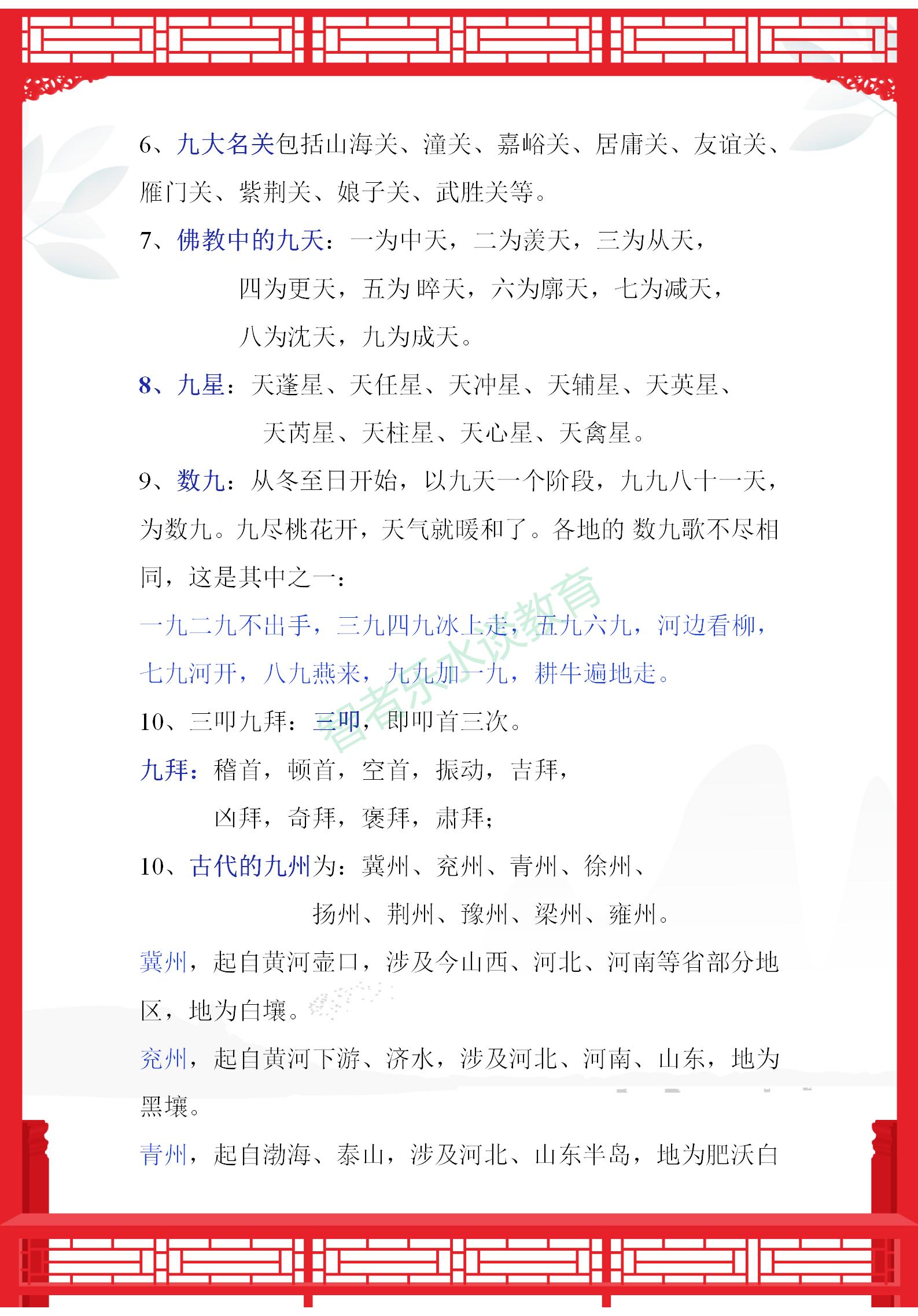 6、九大名关包括山海关、潼关、嘉峪关、居庸关、友谊关、雁门关、紫荆关、娘子关、武胜关等。

7、佛教中的九天：一为中天，二为羡天，三为从天，
四为更天，五为晬天，六为廓天，七为减天，
八为沈天，九为成天。

8、九星：天蓬星、天任星、天冲星、天辅星、天英星、
天芮星、天柱星、天心星、天禽星。

9、数九：从冬至日开始，以九天一个阶段，九九八十一天，为数九。九尽桃花开，天气就暖和了。各地的 数九歌不尽相同，这是其中之一：

一九二九不出手，三九四九冰上走，五九六九，河边看柳，七九河开，八九燕来，九九加一九，耕牛遍地走。

10、三叩九拜：三叩，即叩首三次。

九拜：稽首，顿首，空首，振动，吉拜，
凶拜，奇拜，褒拜，肃拜；

10、古代的九州为：冀州、兖州、青州、徐州、
扬州、荆州、豫州、梁州、雍州。

冀州，起自黄河壶口，涉及今山西、河北、河南等省部分地区，地为白壤。

兖州，起自黄河下游、济水，涉及河北、河南、山东，地为黑壤。

青州，起自渤海、泰山，涉及河北、山东半岛，地为肥沃白

智者乐水谈教育